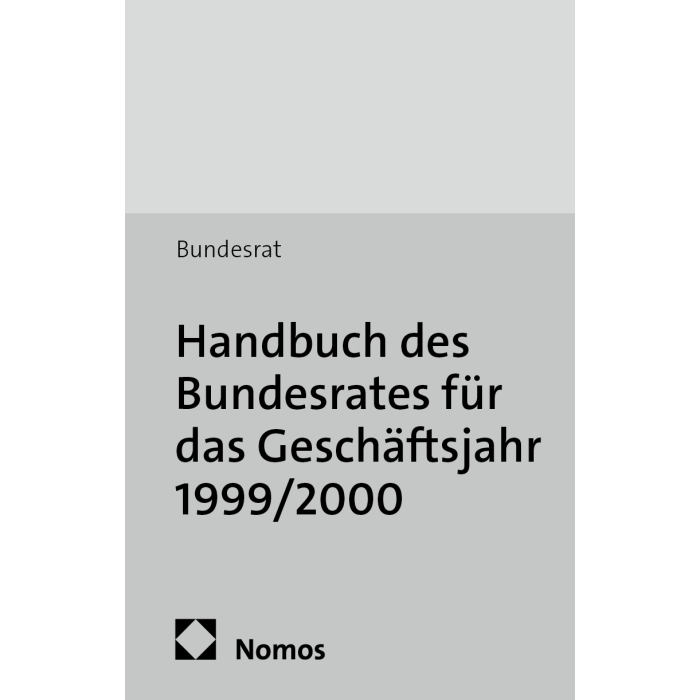 Bundesrat

Handbuch des Bundesrates für das Geschäftsjahr 1999/2000

Nomos